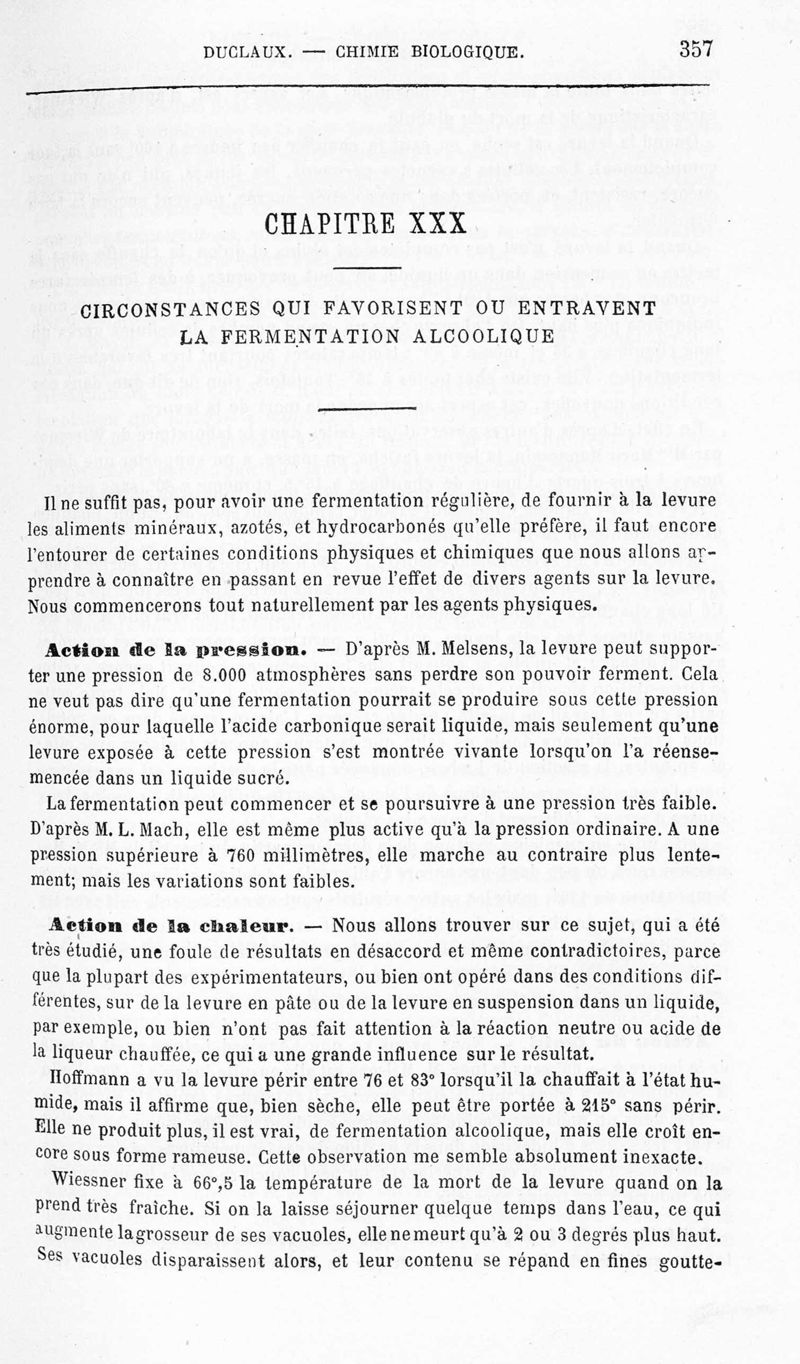 DUCLAUX. — CHIMIE BIOLOGIQUE. 357

CHAPITRE XXX

CIRCONSTANCES QUI FAVORISENT OU ENTRAVENT LA FERMENTATION ALCOOLIQUE

Il ne suffit pas, pour avoir une fermentation régulière, de fournir à la levure les aliments minéraux, azotés, et hydrocarbonés qu'elle préfère, il faut encore l'entourer de certaines conditions physiques et chimiques que nous allons apprendre à connaître en passant en revue l'effet de divers agents sur la levure. Nous commencerons tout naturellement par les agents physiques.

Action de la pression. — D'après M. Melsens, la levure peut supporter une pression de 8.000 atmosphères sans perdre son pouvoir ferment. Cela ne veut pas dire qu'une fermentation pourrait se produire sous cette pression énorme, pour laquelle l'acide carbonique serait liquide, mais seulement qu'une levure exposée à cette pression s'est montrée vivante lorsqu'on l'a réensemencée dans un liquide sucré.

La fermentation peut commencer et se poursuivre à une pression très faible. D'après M. L. Mach, elle est même plus active qu'à la pression ordinaire. A une pression supérieure à 760 millimètres, elle marche au contraire plus lentement; mais les variations sont faibles.

Action de la chaleur. — Nous allons trouver sur ce sujet, qui a été très étudié, une foule de résultats en désaccord et même contradictoires, parce que la plupart des expérimentateurs, ou bien ont opéré dans des conditions différentes, sur de la levure en pâte ou de la levure en suspension dans un liquide, par exemple, ou bien n'ont pas fait attention à la réaction neutre ou acide de la liqueur chauffée, ce qui a une grande influence sur le résultat.

Hoffmann a vu la levure périr entre 76 et 83° lorsqu'il la chauffait à l'état humide, mais il affirme que, bien sèche, elle peut être portée à 215° sans périr. Elle ne produit plus, il est vrai, de fermentation alcoolique, mais elle croît encore sous forme rameuse. Cette observation me semble absolument inexacte.

Wiessner fixe à 66°,5 la température de la mort de la levure quand on la prend très fraîche. Si on la laisse séjourner quelque temps dans l'eau, ce qui augmente la grosseur de ses vacuoles, elle ne meurt qu'à 2 ou 3 degrés plus haut. Ses vacuoles disparaissent alors, et leur contenu se répand en fines goutte-